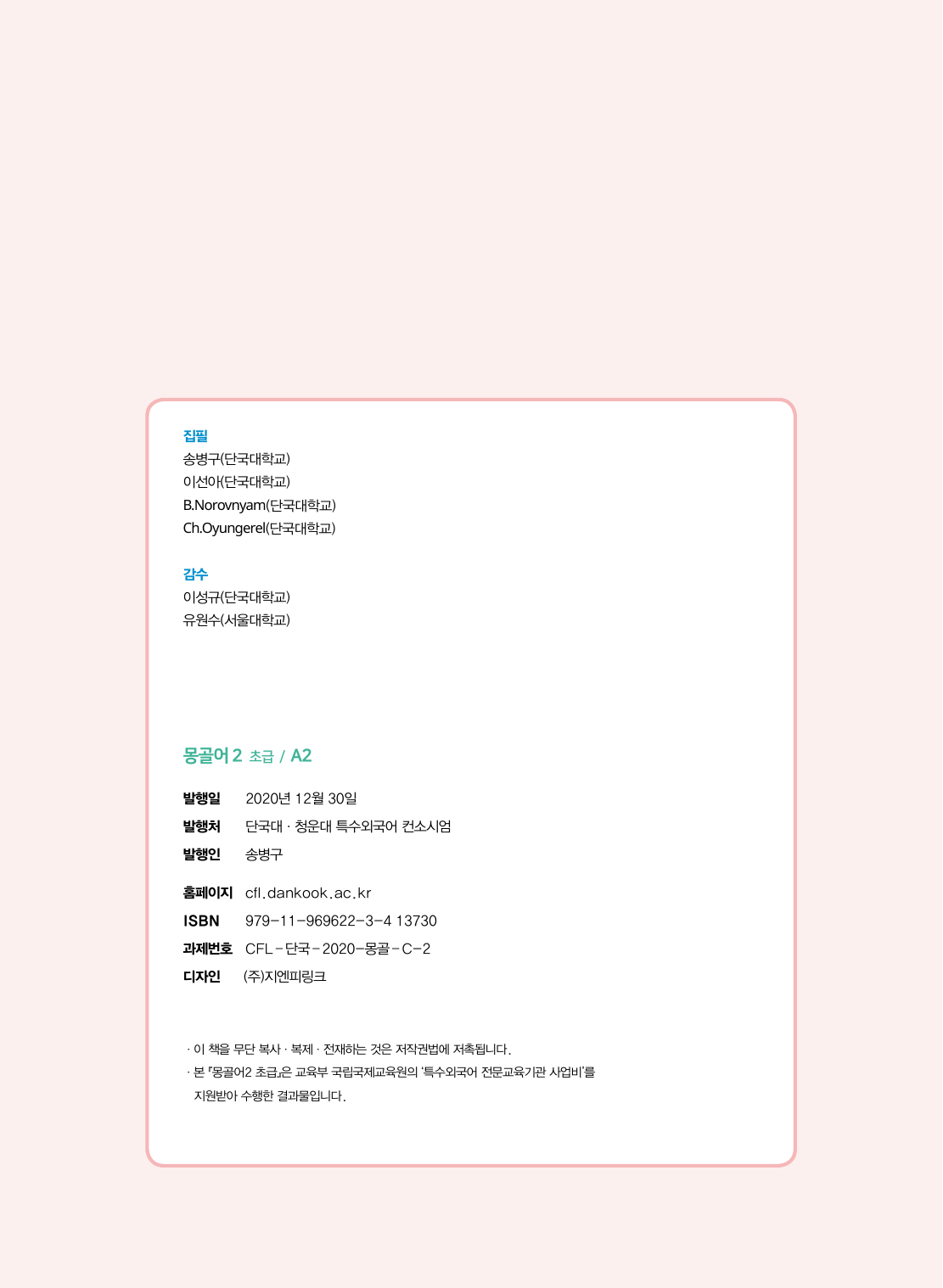 집필
송병구(단국대학교)
이선아(단국대학교)
B.Norovnyam(단국대학교)
Ch.Oyungerel(단국대학교)

감수
이성규(단국대학교)
유원수(서울대학교)

몽골어 2 초급 / A2

발행일 2020년 12월 30일
발행처 단국대 · 청운대 특수외국어 컨소시엄
발행인 송병구

홈페이지 cfl.dankook.ac.kr
ISBN 979-11-969622-3-4 13730
과제번호 CFL-단국-2020-몽골-C-2
디자인 (주)지엔피링크

· 이 책을 무단 복사 · 복제 · 전재하는 것은 저작권법에 저촉됩니다.
· 본 『몽골어2 초급』은 교육부 국립국제교육원의 '특수외국어 전문교육기관 사업비'를 지원받아 수행한 결과물입니다.